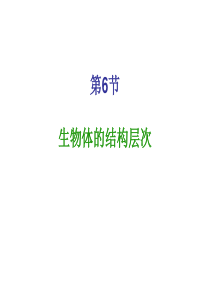 第6节

生物体的结构层次